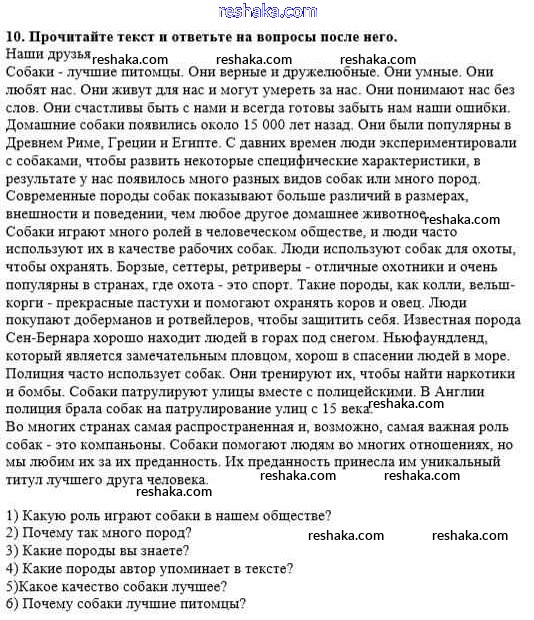 reshaka.com

**10. Прочитайте текст и ответьте на вопросы после него.**

Наши друзья reshaka.com reshaka.com reshaka.com

Собаки - лучшие питомцы. Они верные и дружелюбные. Они умные. Они любят нас. Они живут для нас и могут умереть за нас. Они понимают нас без слов. Они счастливы быть с нами и всегда готовы забыть нам наши ошибки.
Домашние собаки появились около 15 000 лет назад. Они были популярны в Древнем Риме, Греции и Египте. С давних времен люди экспериментировали с собаками, чтобы развить некоторые специфические характеристики, в результате у нас появилось много разных видов собак или много пород. Современные породы собак показывают больше различий в размерах, внешности и поведении, чем любое другое домашнее животное. reshaka.com
Собаки играют много ролей в человеческом обществе, и люди часто используют их в качестве рабочих собак. Люди используют собак для охоты, чтобы охранять. Борзые, сеттеры, ретриверы - отличные охотники и очень популярны в странах, где охота - это спорт. Такие породы, как колли, вельш-корги - прекрасные пастухи и помогают охранять коров и овец. Люди покупают доберманов и ротвейлеров, чтобы защитить себя. Известная порода Сен-Бернара хорошо находит людей в горах под снегом. Ньюфаундленд, который является замечательным пловцом, хорош в спасении людей в море. Полиция часто использует собак. Они тренируют их, чтобы найти наркотики и бомбы. Собаки патрулируют улицы вместе с полицейскими. В Англии полиция брала собак на патрулирование улиц с 15 века. reshaka.com
Во многих странах самая распространенная и, возможно, самая важная роль собак - это компаньоны. Собаки помогают людям во многих отношениях, но мы любим их за их преданность. Их преданность принесла им уникальный титул лучшего друга человека. reshaka.com reshaka.com
reshaka.com

1) Какую роль играют собаки в нашем обществе?
2) Почему так много пород? reshaka.com reshaka.com
3) Какие породы вы знаете?
4) Какие породы автор упоминает в тексте?
5)Какое качество собаки лучшее?
6) Почему собаки лучшие питомцы?